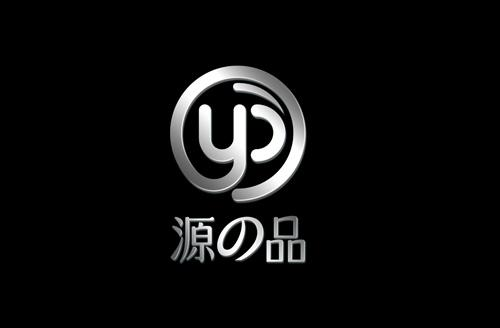 yp

源の品